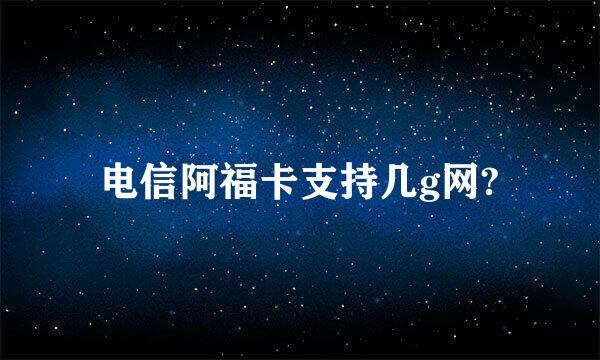 电信阿福卡支持几g网?